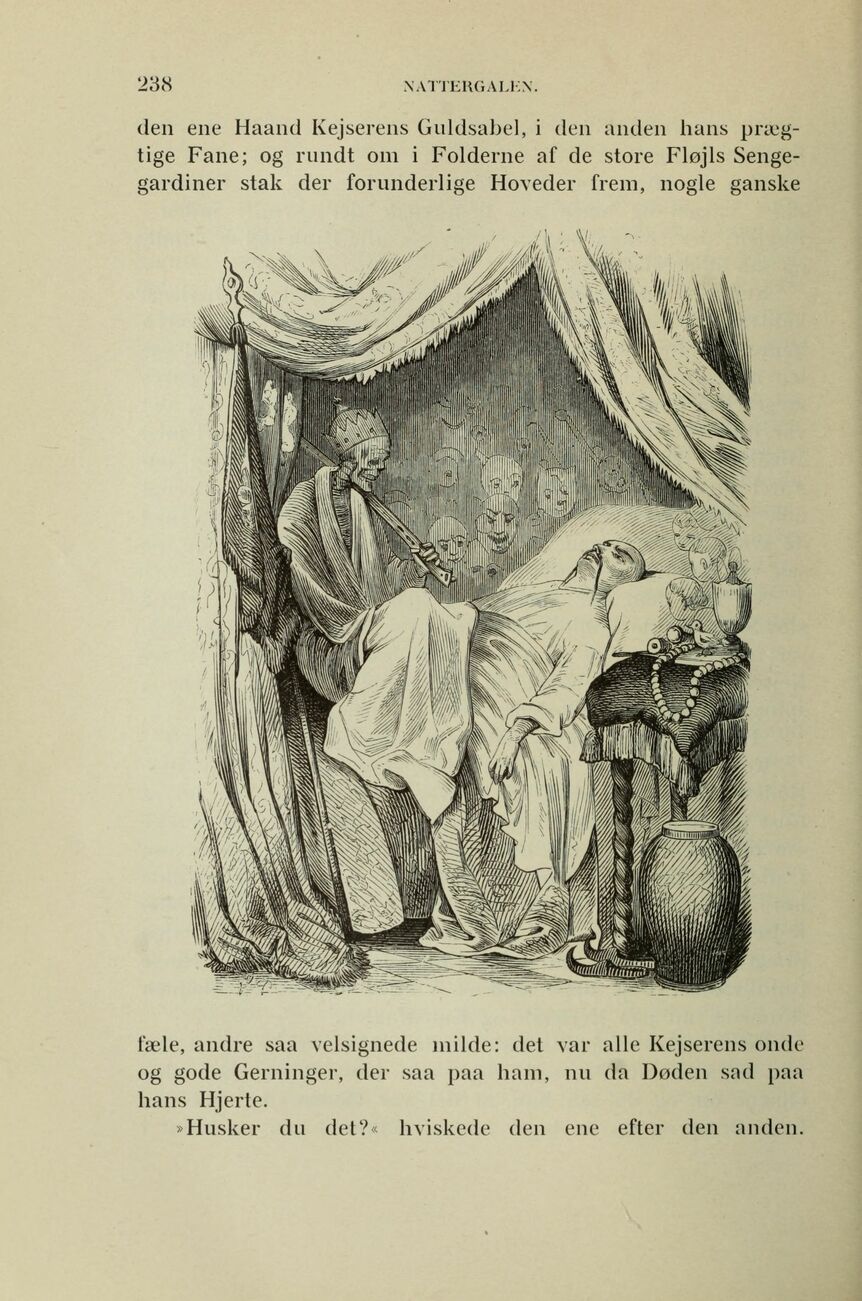 238 NATTERGALEN.

den ene Haand Kejserens Guldsabel, i den anden hans prægtige Fane; og rundt om i Folderne af de store Fløjls Sengegardiner stak der forunderlige Hoveder frem, nogle ganske

fæle, andre saa velsignede milde: det var alle Kejserens onde og gode Gerninger, der saa paa ham, nu da Døden sad paa hans Hjerte.

»Husker du det?« hviskede den ene efter den anden.